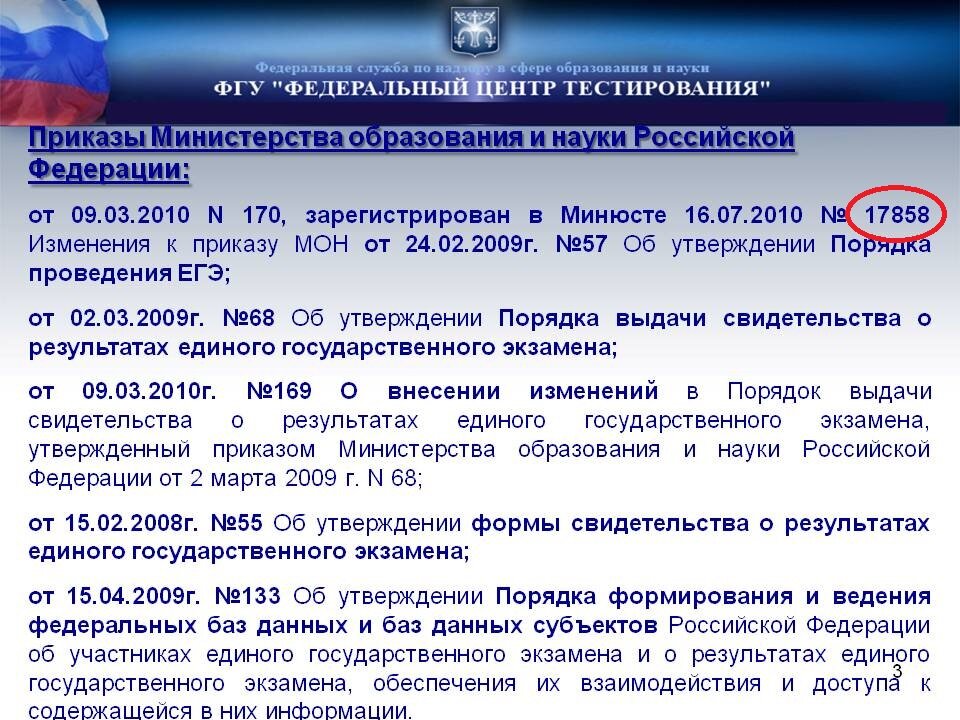 Федеральная служба по надзору в сфере образования и науки
ФГУ "ФЕДЕРАЛЬНЫЙ ЦЕНТР ТЕСТИРОВАНИЯ"

Приказы Министерства образования и науки Российской Федерации:

от 09.03.2010 N 170, зарегистрирован в Минюсте 16.07.2010 № 17858 Изменения к приказу МОН от 24.02.2009г. №57 Об утверждении Порядка проведения ЕГЭ;

от 02.03.2009г. №68 Об утверждении Порядка выдачи свидетельства о результатах единого государственного экзамена;

от 09.03.2010г. №169 О внесении изменений в Порядок выдачи свидетельства о результатах единого государственного экзамена, утвержденный приказом Министерства образования и науки Российской Федерации от 2 марта 2009 г. N 68;

от 15.02.2008г. №55 Об утверждении формы свидетельства о результатах единого государственного экзамена;

от 15.04.2009г. №133 Об утверждении Порядка формирования и ведения федеральных баз данных и баз данных субъектов Российской Федерации об участниках единого государственного экзамена и о результатах единого государственного экзамена, обеспечения их взаимодействия и доступа к содержащейся в них информации.

3